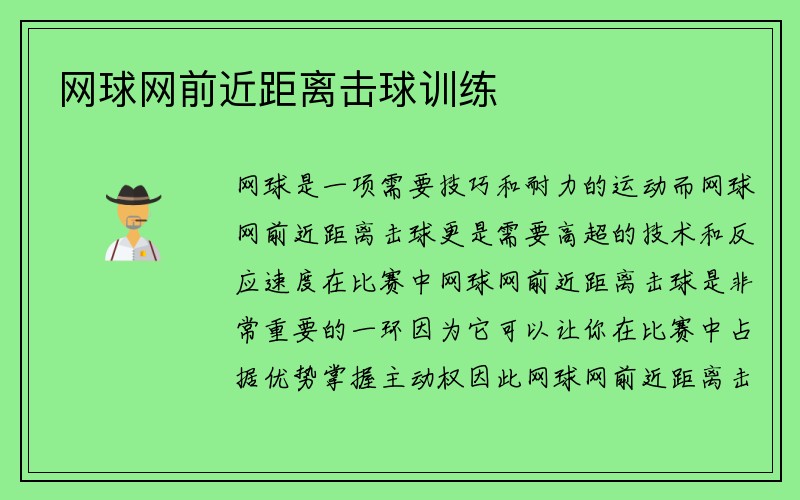 网球网前近距离击球训练

网球是一项需要技巧和耐力的运动而网球网前近距离击球更是需要高超的技术和反应速度在比赛中网球网前近距离击球是非常重要的一环因为它可以让你在比赛中占据优势掌握主动权因此网球网前近距离击